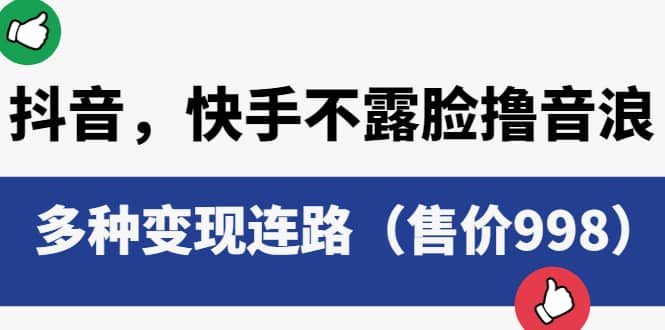 抖音，快手不露脸撸音浪

多种变现连路（售价998）